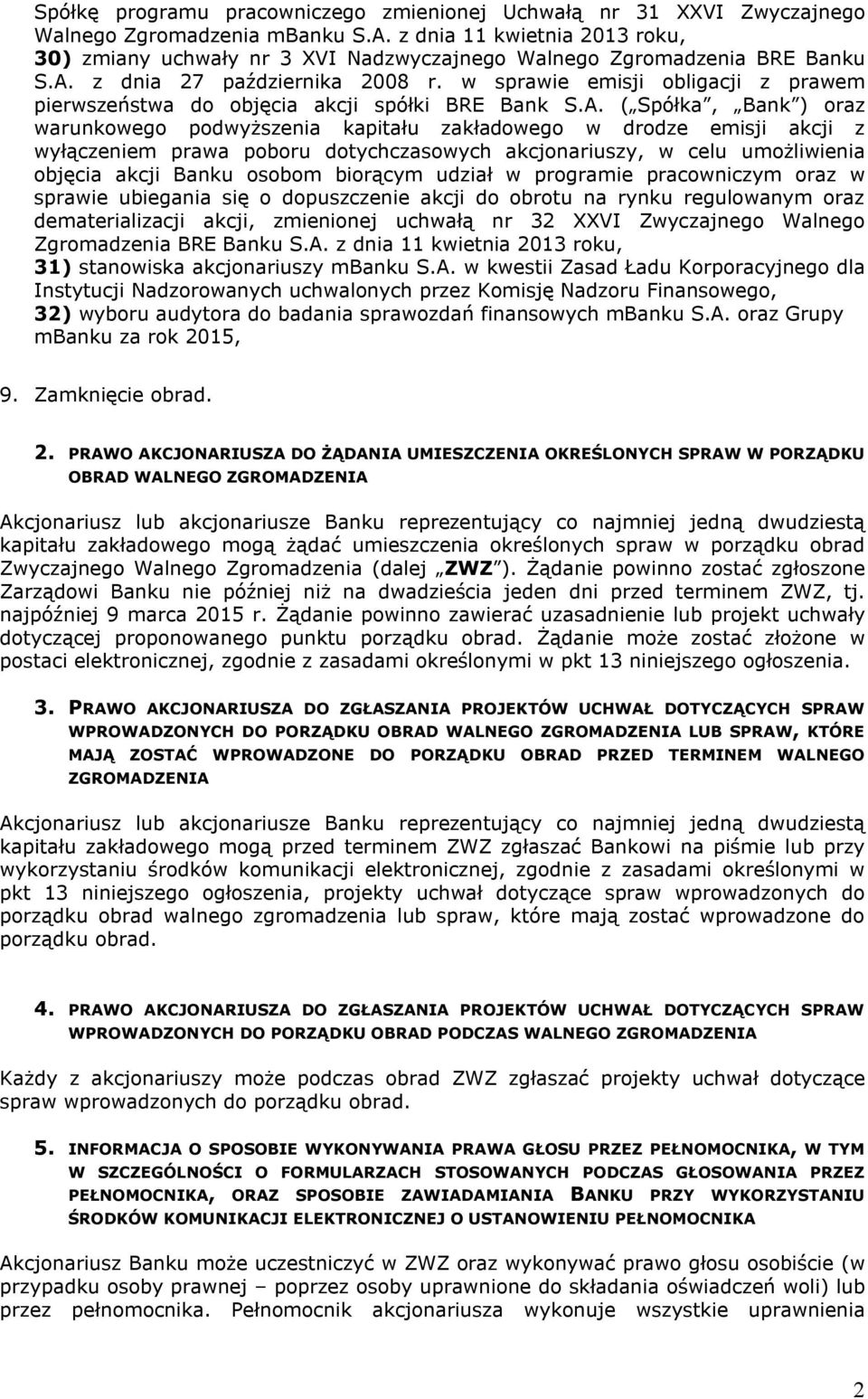 Spółkę programu pracowniczego zmienionej Uchwałą nr 31 XXVI Zwyczajnego Walnego Zgromadzenia mBanku S.A. z dnia 11 kwietnia 2013 roku,
30) zmiany uchwały nr 3 XVI Nadzwyczajnego Walnego Zgromadzenia BRE Banku S.A. z dnia 27 października 2008 r. w sprawie emisji obligacji z prawem pierwszeństwa do objęcia akcji spółki BRE Bank S.A. („Spółka", „Bank") oraz warunkowego podwyższenia kapitału zakładowego w drodze emisji akcji z wyłączeniem prawa poboru dotychczasowych akcjonariuszy, w celu umożliwienia objęcia akcji Banku osobom biorącym udział w programie pracowniczym oraz w sprawie ubiegania się o dopuszczenie akcji do obrotu na rynku regulowanym oraz dematerializacji akcji, zmienionej uchwałą nr 32 XXVI Zwyczajnego Walnego Zgromadzenia BRE Banku S.A. z dnia 11 kwietnia 2013 roku,
31) stanowiska akcjonariuszy mBanku S.A. w kwestii Zasad Ładu Korporacyjnego dla Instytucji Nadzorowanych uchwalonych przez Komisję Nadzoru Finansowego,
32) wyboru audytora do badania sprawozdań finansowych mBanku S.A. oraz Grupy mBanku za rok 2015,

9. Zamknięcie obrad.

2. PRAWO AKCJONARIUSZA DO ŻĄDANIA UMIESZCZENIA OKREŚLONYCH SPRAW W PORZĄDKU OBRAD WALNEGO ZGROMADZENIA

Akcjonariusz lub akcjonariusze Banku reprezentujący co najmniej jedną dwudziestą kapitału zakładowego mogą żądać umieszczenia określonych spraw w porządku obrad Zwyczajnego Walnego Zgromadzenia (dalej „ZWZ"). Żądanie powinno zostać zgłoszone Zarządowi Banku nie później niż na dwadzieścia jeden dni przed terminem ZWZ, tj. najpóźniej 9 marca 2015 r. Żądanie powinno zawierać uzasadnienie lub projekt uchwały dotyczącej proponowanego punktu porządku obrad. Żądanie może zostać złożone w postaci elektronicznej, zgodnie z zasadami określonymi w pkt 13 niniejszego ogłoszenia.

3. PRAWO AKCJONARIUSZA DO ZGŁASZANIA PROJEKTÓW UCHWAŁ DOTYCZĄCYCH SPRAW WPROWADZONYCH DO PORZĄDKU OBRAD WALNEGO ZGROMADZENIA LUB SPRAW, KTÓRE MAJĄ ZOSTAĆ WPROWADZONE DO PORZĄDKU OBRAD PRZED TERMINEM WALNEGO ZGROMADZENIA

Akcjonariusz lub akcjonariusze Banku reprezentujący co najmniej jedną dwudziestą kapitału zakładowego mogą przed terminem ZWZ zgłaszać Bankowi na piśmie lub przy wykorzystaniu środków komunikacji elektronicznej, zgodnie z zasadami określonymi w pkt 13 niniejszego ogłoszenia, projekty uchwał dotyczące spraw wprowadzonych do porządku obrad walnego zgromadzenia lub spraw, które mają zostać wprowadzone do porządku obrad.

4. PRAWO AKCJONARIUSZA DO ZGŁASZANIA PROJEKTÓW UCHWAŁ DOTYCZĄCYCH SPRAW WPROWADZONYCH DO PORZĄDKU OBRAD PODCZAS WALNEGO ZGROMADZENIA

Każdy z akcjonariuszy może podczas obrad ZWZ zgłaszać projekty uchwał dotyczące spraw wprowadzonych do porządku obrad.

5. INFORMACJA O SPOSOBIE WYKONYWANIA PRAWA GŁOSU PRZEZ PEŁNOMOCNIKA, W TYM W SZCZEGÓLNOŚCI O FORMULARZACH STOSOWANYCH PODCZAS GŁOSOWANIA PRZEZ PEŁNOMOCNIKA, ORAZ SPOSOBIE ZAWIADAMIANIA BANKU PRZY WYKORZYSTANIU ŚRODKÓW KOMUNIKACJI ELEKTRONICZNEJ O USTANOWIENIU PEŁNOMOCNIKA

Akcjonariusz Banku może uczestniczyć w ZWZ oraz wykonywać prawo głosu osobiście (w przypadku osoby prawnej – poprzez osoby uprawnione do składania oświadczeń woli) lub przez pełnomocnika. Pełnomocnik akcjonariusza wykonuje wszystkie uprawnienia

2